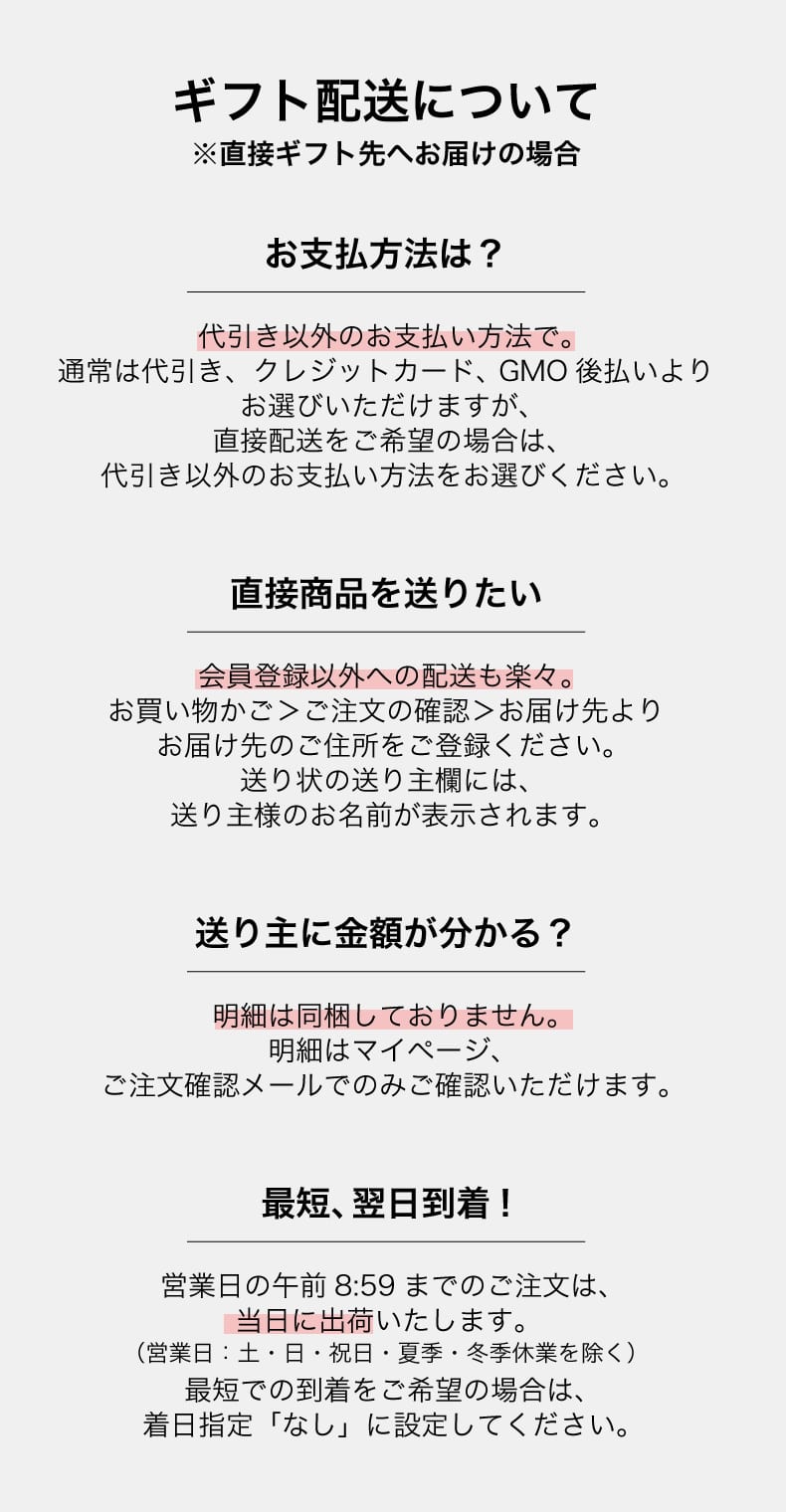 ギフト配送について
※直接ギフト先へお届けの場合

お支払方法は？

代引き以外のお支払い方法で。
通常は代引き、クレジットカード、GMO 後払いより
お選びいただけますが、
直接配送をご希望の場合は、
代引き以外のお支払い方法をお選びください。

直接商品を送りたい

会員登録以外への配送も楽々。
お買い物かご＞ご注文の確認＞お届け先より
お届け先のご住所をご登録ください。
送り状の送り主欄には、
送り主様のお名前が表示されます。

送り主に金額が分かる？

明細は同梱しておりません。
明細はマイページ、
ご注文確認メールでのみご確認いただけます。

最短、翌日到着！

営業日の午前 8:59 までのご注文は、
当日に出荷いたします。
（営業日：土・日・祝日・夏季・冬季休業を除く）
最短での到着をご希望の場合は、
着日指定「なし」に設定してください。